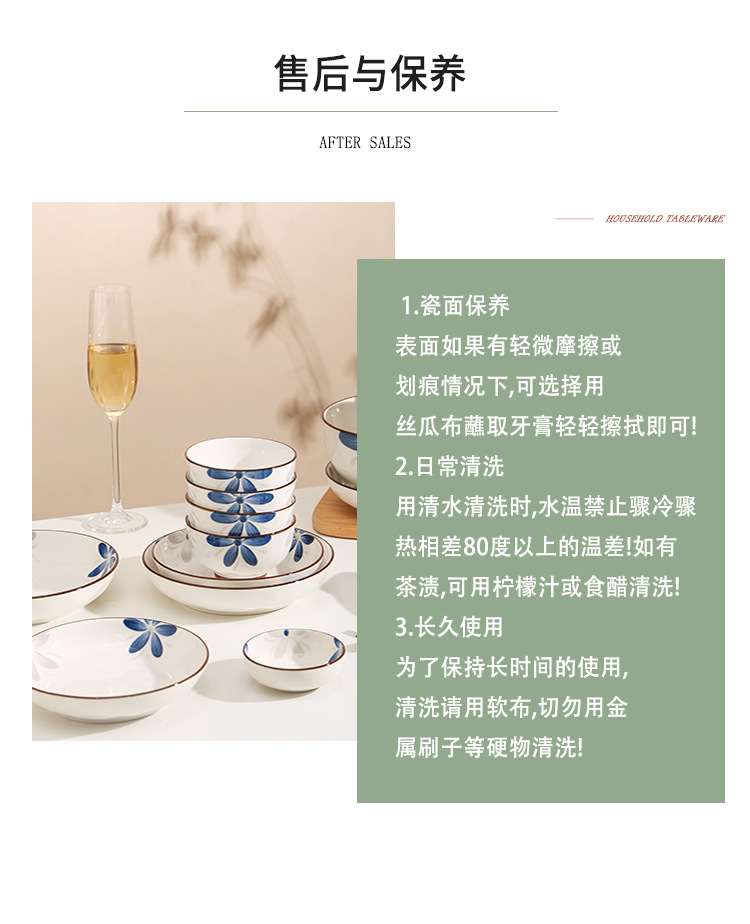 售后与保养

AFTER SALES

HOUSEHOLD TABLEWARE

1.瓷面保养
表面如果有轻微摩擦或划痕情况下,可选择用丝瓜布蘸取牙膏轻轻擦拭即可!
2.日常清洗
用清水清洗时,水温禁止骤冷骤热相差80度以上的温差!如有茶渍,可用柠檬汁或食醋清洗!
3.长久使用
为了保持长时间的使用,清洗请用软布,切勿用金属刷子等硬物清洗!